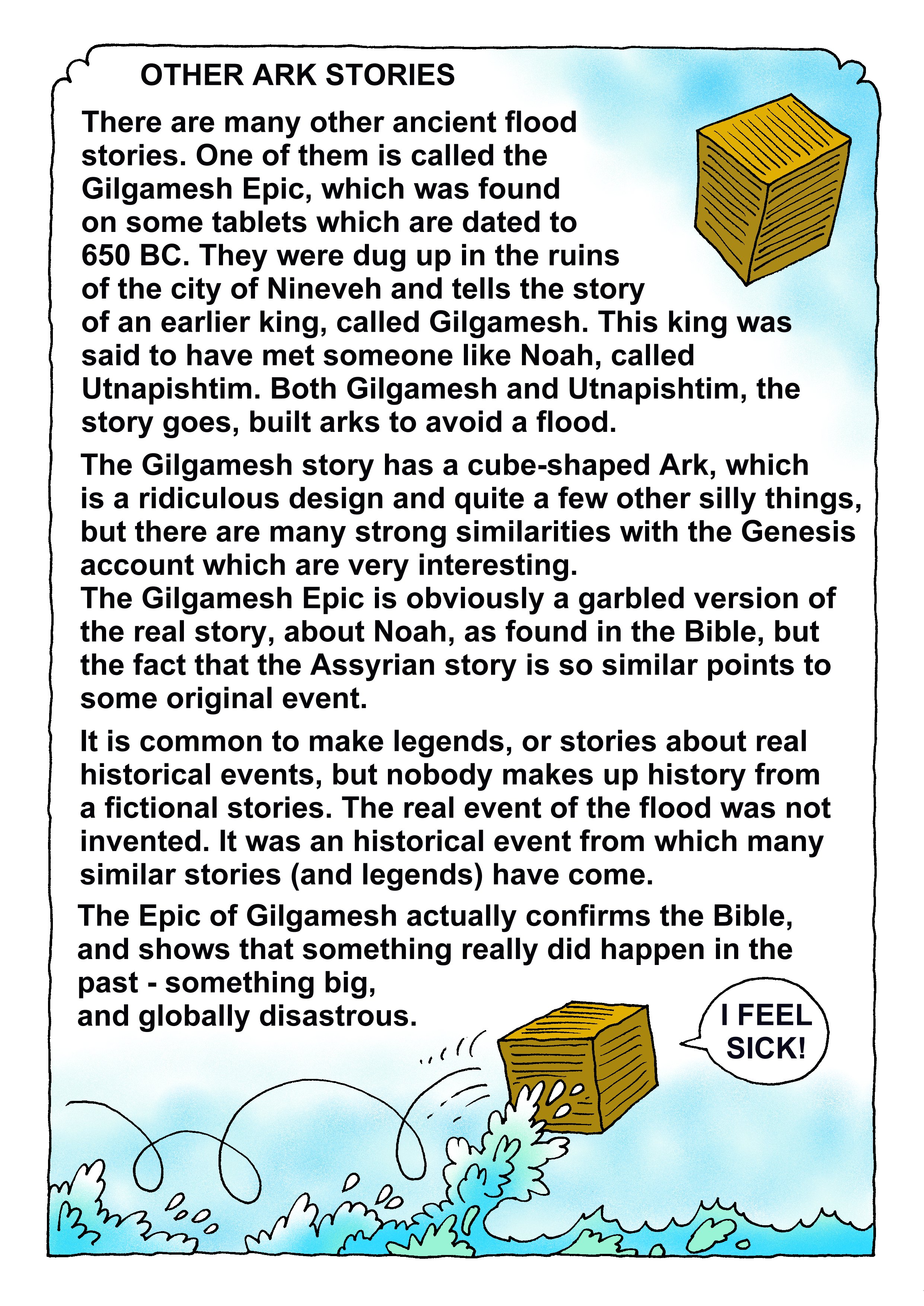 OTHER ARK STORIES

There are many other ancient flood stories. One of them is called the Gilgamesh Epic, which was found on some tablets which are dated to 650 BC. They were dug up in the ruins of the city of Nineveh and tells the story of an earlier king, called Gilgamesh. This king was said to have met someone like Noah, called Utnapishtim. Both Gilgamesh and Utnapishtim, the story goes, built arks to avoid a flood.

The Gilgamesh story has a cube-shaped Ark, which is a ridiculous design and quite a few other silly things, but there are many strong similarities with the Genesis account which are very interesting.
The Gilgamesh Epic is obviously a garbled version of the real story, about Noah, as found in the Bible, but the fact that the Assyrian story is so similar points to some original event.

It is common to make legends, or stories about real historical events, but nobody makes up history from a fictional stories. The real event of the flood was not invented. It was an historical event from which many similar stories (and legends) have come.

The Epic of Gilgamesh actually confirms the Bible, and shows that something really did happen in the past - something big, and globally disastrous.

I FEEL SICK!